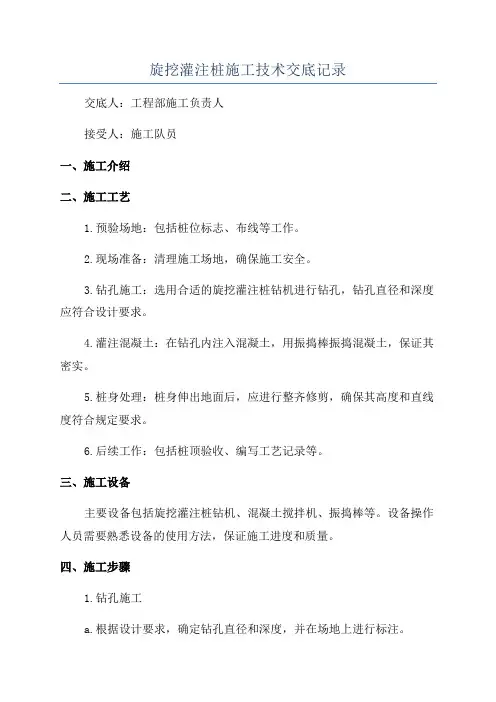 旋挖灌注桩施工技术交底记录

交底人：工程部施工负责人

接受人：施工队员

一、施工介绍

二、施工工艺

1.预验场地：包括桩位标志、布线等工作。

2.现场准备：清理施工场地，确保施工安全。

3.钻孔施工：选用合适的旋挖灌注桩钻机进行钻孔，钻孔直径和深度应符合设计要求。

4.灌注混凝土：在钻孔内注入混凝土，用振捣棒振捣混凝土，保证其密实。

5.桩身处理：桩身伸出地面后，应进行整齐修剪，确保其高度和直线度符合规定要求。

6.后续工作：包括桩顶验收、编写工艺记录等。

三、施工设备

主要设备包括旋挖灌注桩钻机、混凝土搅拌机、振捣棒等。设备操作人员需要熟悉设备的使用方法，保证施工进度和质量。

四、施工步骤

1.钻孔施工

a.根据设计要求，确定钻孔直径和深度，并在场地上进行标注。